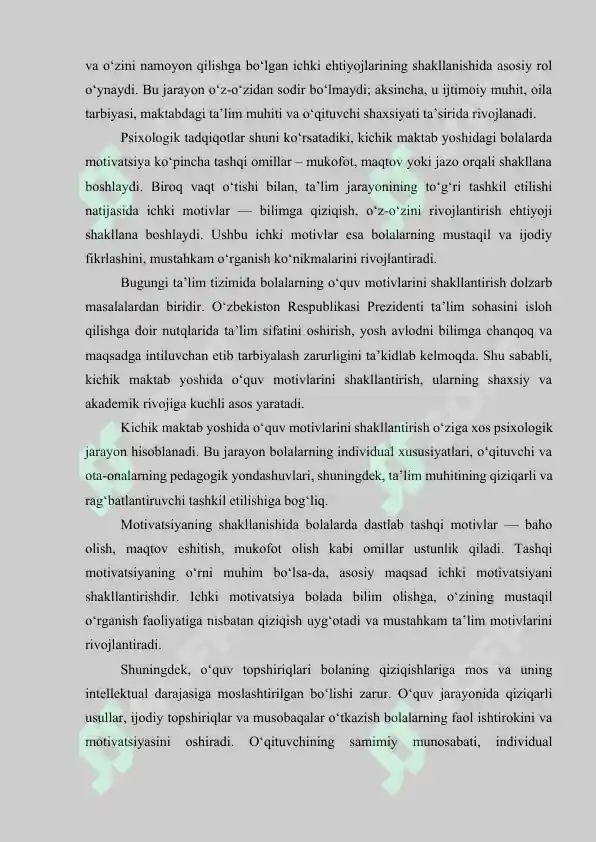 va o‘zini namoyon qilishga bo‘lgan ichki ehtiyojlarining shakllanishida asosiy rol o‘ynaydi. Bu jarayon o‘z-o‘zidan sodir bo‘lmaydi; aksincha, u ijtimoiy muhit, oila tarbiyasi, maktabdagi ta’lim muhiti va o‘qituvchi shaxsiyati ta’sirida rivojlanadi.

Psixologik tadqiqotlar shuni ko‘rsatadiki, kichik maktab yoshidagi bolalarda motivatsiya ko‘pincha tashqi omillar – mukofot, maqtov yoki jazo orqali shakllana boshlaydi. Biroq vaqt o‘tishi bilan, ta’lim jarayonining to‘g‘ri tashkil etilishi natijasida ichki motivlar — bilimga qiziqish, o‘z-o‘zini rivojlantirish ehtiyoji shakllana boshlaydi. Ushbu ichki motivlar esa bolalarning mustaqil va ijodiy fikrlashini, mustahkam o‘rganish ko‘nikmalarini rivojlantiradi.

Bugungi ta’lim tizimida bolalarning o‘quv motivlarini shakllantirish dolzarb masalalardan biridir. O‘zbekiston Respublikasi Prezidenti ta’lim sohasini isloh qilishga doir nutqlarida ta’lim sifatini oshirish, yosh avlodni bilimga chanqoq va maqsadga intiluvchan etib tarbiyalash zarurligini ta’kidlab kelmoqda. Shu sababli, kichik maktab yoshida o‘quv motivlarini shakllantirish, ularning shaxsiy va akademik rivojiga kuchli asos yaratadi.

Kichik maktab yoshida o‘quv motivlarini shakllantirish o‘ziga xos psixologik jarayon hisoblanadi. Bu jarayon bolalarning individual xususiyatlari, o‘qituvchi va ota-onalarning pedagogik yondashuvlari, shuningdek, ta’lim muhitining qiziqarli va rag‘batlantiruvchi tashkil etilishiga bog‘liq.

Motivatsiyaning shakllanishida bolalarda dastlab tashqi motivlar — baho olish, maqtov eshitish, mukofot olish kabi omillar ustunlik qiladi. Tashqi motivatsiyaning o‘rni muhim bo‘lsa-da, asosiy maqsad ichki motivatsiyani shakllantirishdir. Ichki motivatsiya bolada bilim olishga, o‘zining mustaqil o‘rganish faoliyatiga nisbatan qiziqish uyg‘otadi va mustahkam ta’lim motivlarini rivojlantiradi.

Shuningdek, o‘quv topshiriqlari bolaning qiziqishlariga mos va uning intellektual darajasiga moslashtirilgan bo‘lishi zarur. O‘quv jarayonida qiziqarli usullar, ijodiy topshiriqlar va musobaqalar o‘tkazish bolalarning faol ishtirokini va motivatsiyasini oshiradi. O‘qituvchining samimiy munosabati, individual